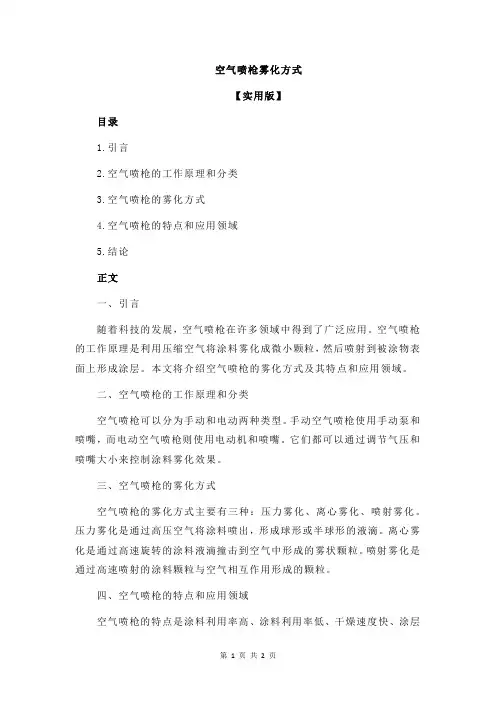 空气喷枪雾化方式

【实用版】

目录

1.引言

2.空气喷枪的工作原理和分类

3.空气喷枪的雾化方式

4.空气喷枪的特点和应用领域

5.结论

正文

一、引言

随着科技的发展，空气喷枪在许多领域中得到了广泛应用。空气喷枪的工作原理是利用压缩空气将涂料雾化成微小颗粒，然后喷射到被涂物表面上形成涂层。本文将介绍空气喷枪的雾化方式及其特点和应用领域。

二、空气喷枪的工作原理和分类

空气喷枪可以分为手动和电动两种类型。手动空气喷枪使用手动泵和喷嘴，而电动空气喷枪则使用电动机和喷嘴。它们都可以通过调节气压和喷嘴大小来控制涂料雾化效果。

三、空气喷枪的雾化方式

空气喷枪的雾化方式主要有三种：压力雾化、离心雾化、喷射雾化。压力雾化是通过高压空气将涂料喷出，形成球形或半球形的液滴。离心雾化是通过高速旋转的涂料液滴撞击到空气中形成的雾状颗粒。喷射雾化是通过高速喷射的涂料颗粒与空气相互作用形成的颗粒。

四、空气喷枪的特点和应用领域

空气喷枪的特点是涂料利用率高、涂料利用率低、干燥速度快、涂层

第 1 页 共 2 页